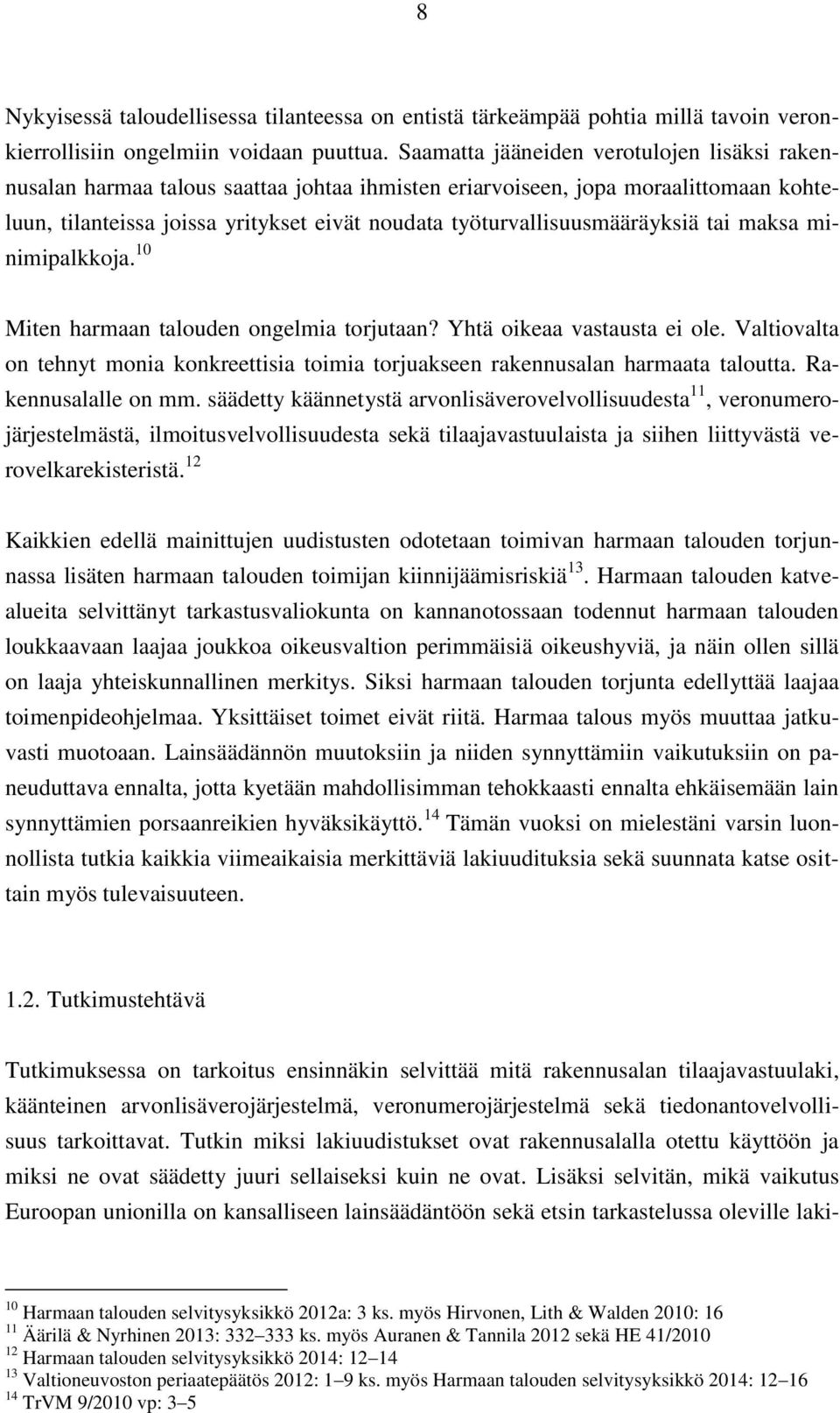 8

Nykyisessä taloudellisessa tilanteessa on entistä tärkeämpää pohtia millä tavoin veronkierrollisiin ongelmiin voidaan puuttua. Saamatta jääneiden verotulojen lisäksi rakennusalan harmaa talous saattaa johtaa ihmisten eriarvoiseen, jopa moraalittomaan kohteluun, tilanteissa joissa yritykset eivät noudata työturvallisuusmääräyksiä tai maksa minimipalkkoja.$^{10}$

Miten harmaan talouden ongelmia torjutaan? Yhtä oikeaa vastausta ei ole. Valtiovalta on tehnyt monia konkreettisia toimia torjuakseen rakennusalan harmaata taloutta. Rakennusalalle on mm. säädetty käännetystä arvonlisäverovelvollisuudesta$^{11}$, veronumerojärjestelmästä, ilmoitusvelvollisuudesta sekä tilaajavastuulaista ja siihen liittyvästä verovelkarekisteristä.$^{12}$

Kaikkien edellä mainittujen uudistusten odotetaan toimivan harmaan talouden torjunnassa lisäten harmaan talouden toimijan kiinnijäämisriskiä$^{13}$. Harmaan talouden katvealueita selvittänyt tarkastusvaliokunta on kannanotossaan todennut harmaan talouden loukkaavaan laajaa joukkoa oikeusvaltion perimmäisiä oikeushyviä, ja näin ollen sillä on laaja yhteiskunnallinen merkitys. Siksi harmaan talouden torjunta edellyttää laajaa toimenpideohjelmaa. Yksittäiset toimet eivät riitä. Harmaa talous myös muuttaa jatkuvasti muotoaan. Lainsäädännön muutoksiin ja niiden synnyttämiin vaikutuksiin on paneuduttava ennalta, jotta kyetään mahdollisimman tehokkaasti ennalta ehkäisemään lain synnyttämien porsaanreikien hyväksikäyttö.$^{14}$ Tämän vuoksi on mielestäni varsin luonnollista tutkia kaikkia viimeaikaisia merkittäviä lakiuudituksia sekä suunnata katse osittain myös tulevaisuuteen.

1.2. Tutkimustehtävä

Tutkimuksessa on tarkoitus ensinnäkin selvittää mitä rakennusalan tilaajavastuulaki, käänteinen arvonlisäverojärjestelmä, veronumerojärjestelmä sekä tiedonantovelvollisuus tarkoittavat. Tutkin miksi lakiuudistukset ovat rakennusalalla otettu käyttöön ja miksi ne ovat säädetty juuri sellaiseksi kuin ne ovat. Lisäksi selvitän, mikä vaikutus Euroopan unionilla on kansalliseen lainsäädäntöön sekä etsin tarkastelussa oleville laki-

$^{10}$ Harmaan talouden selvitysyksikkö 2012a: 3 ks. myös Hirvonen, Lith & Walden 2010: 16
$^{11}$ Äärilä & Nyrhinen 2013: 332–333 ks. myös Auranen & Tannila 2012 sekä HE 41/2010
$^{12}$ Harmaan talouden selvitysyksikkö 2014: 12–14
$^{13}$ Valtioneuvoston periaatepäätös 2012: 1–9 ks. myös Harmaan talouden selvitysyksikkö 2014: 12–16
$^{14}$ TrVM 9/2010 vp: 3–5